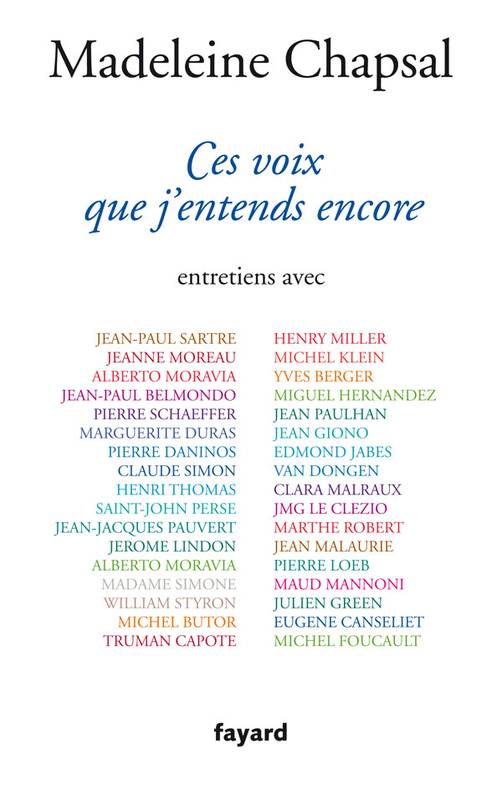 Madeleine Chapsal

Ces voix que j'entends encore

entretiens avec

JEAN-PAUL SARTRE
JEANNE MOREAU
ALBERTO MORAVIA
JEAN-PAUL BELMONDO
PIERRE SCHAEFFER
MARGUERITE DURAS
PIERRE DANINOS
CLAUDE SIMON
HENRI THOMAS
SAINT-JOHN PERSE
JEAN-JACQUES PAUVERT
JEROME LINDON
ALBERTO MORAVIA
MADAME SIMONE
WILLIAM STYRON
MICHEL BUTOR
TRUMAN CAPOTE

HENRY MILLER
MICHEL KLEIN
YVES BERGER
MIGUEL HERNANDEZ
JEAN PAULHAN
JEAN GIONO
EDMOND JABES
VAN DONGEN
CLARA MALRAUX
JMG LE CLEZIO
MARTHE ROBERT
JEAN MALAURIE
PIERRE LOEB
MAUD MANNONI
JULIEN GREEN
EUGENE CANSELIET
MICHEL FOUCAULT

fayard